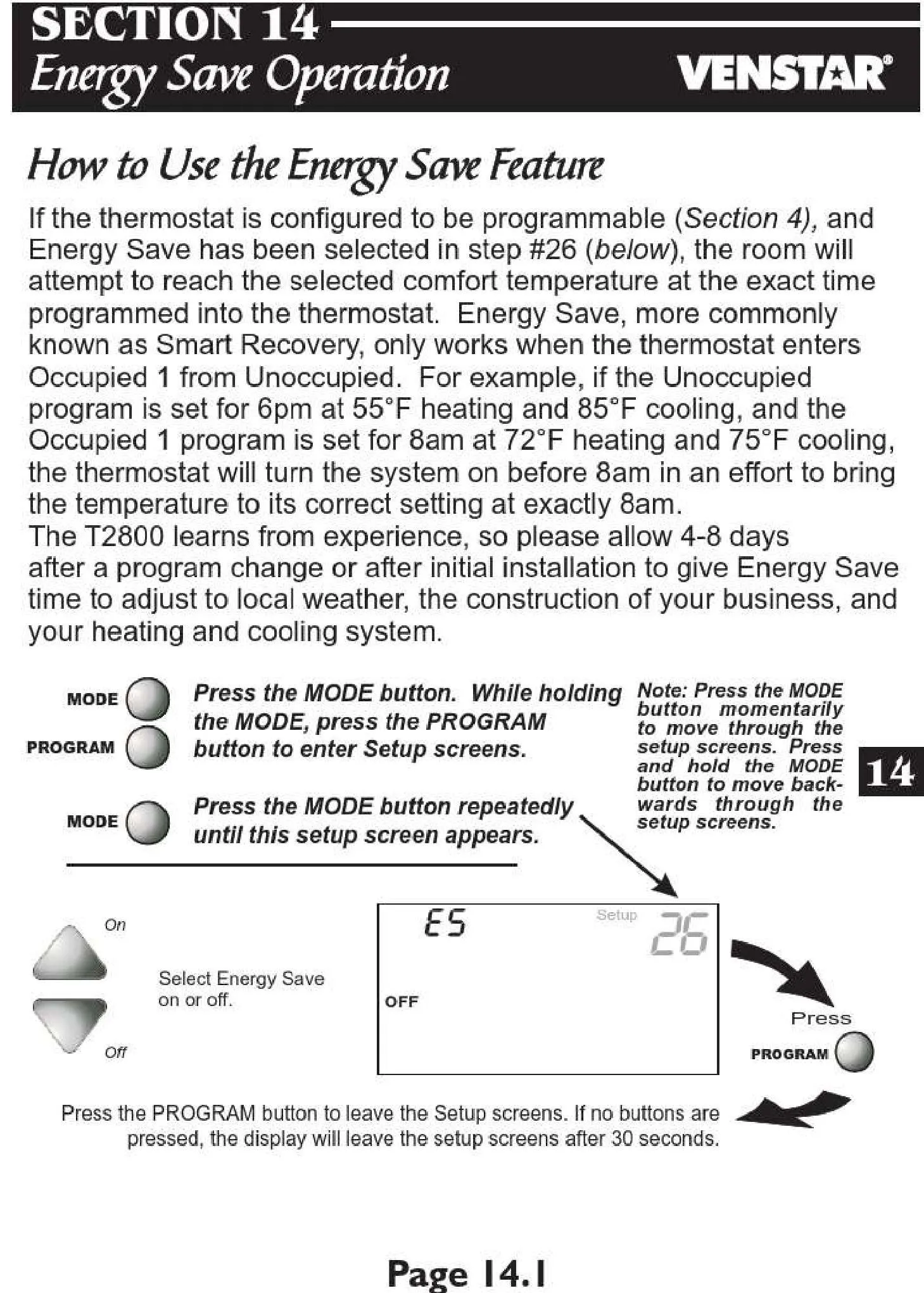 SECTION 14
Energy Save Operation
VENSTAR®

How to Use the Energy Save Feature

If the thermostat is configured to be programmable (Section 4), and Energy Save has been selected in step #26 (below), the room will attempt to reach the selected comfort temperature at the exact time programmed into the thermostat. Energy Save, more commonly known as Smart Recovery, only works when the thermostat enters Occupied 1 from Unoccupied. For example, if the Unoccupied program is set for 6pm at 55°F heating and 85°F cooling, and the Occupied 1 program is set for 8am at 72°F heating and 75°F cooling, the thermostat will turn the system on before 8am in an effort to bring the temperature to its correct setting at exactly 8am.
The T2800 learns from experience, so please allow 4-8 days after a program change or after initial installation to give Energy Save time to adjust to local weather, the construction of your business, and your heating and cooling system.

MODE
PROGRAM
Press the MODE button. While holding the MODE, press the PROGRAM button to enter Setup screens.

MODE
Press the MODE button repeatedly until this setup screen appears.

Note: Press the MODE button momentarily to move through the setup screens. Press and hold the MODE button to move backwards through the setup screens.

14

On
Off
Select Energy Save on or off.

ES
Setup
26
OFF

Press
PROGRAM

Press the PROGRAM button to leave the Setup screens. If no buttons are pressed, the display will leave the setup screens after 30 seconds.

Page 14.1